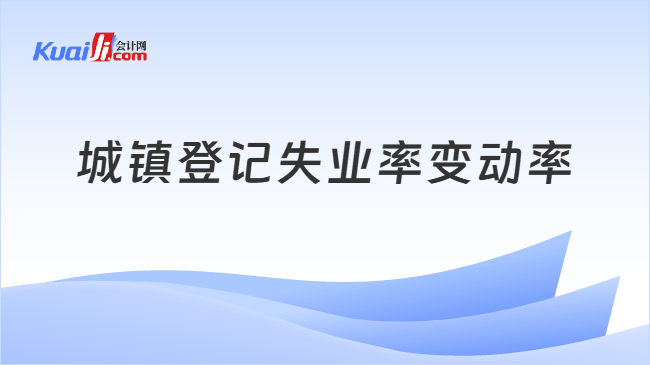 Kuaiji 会计网 .com

城镇登记失业率变动率